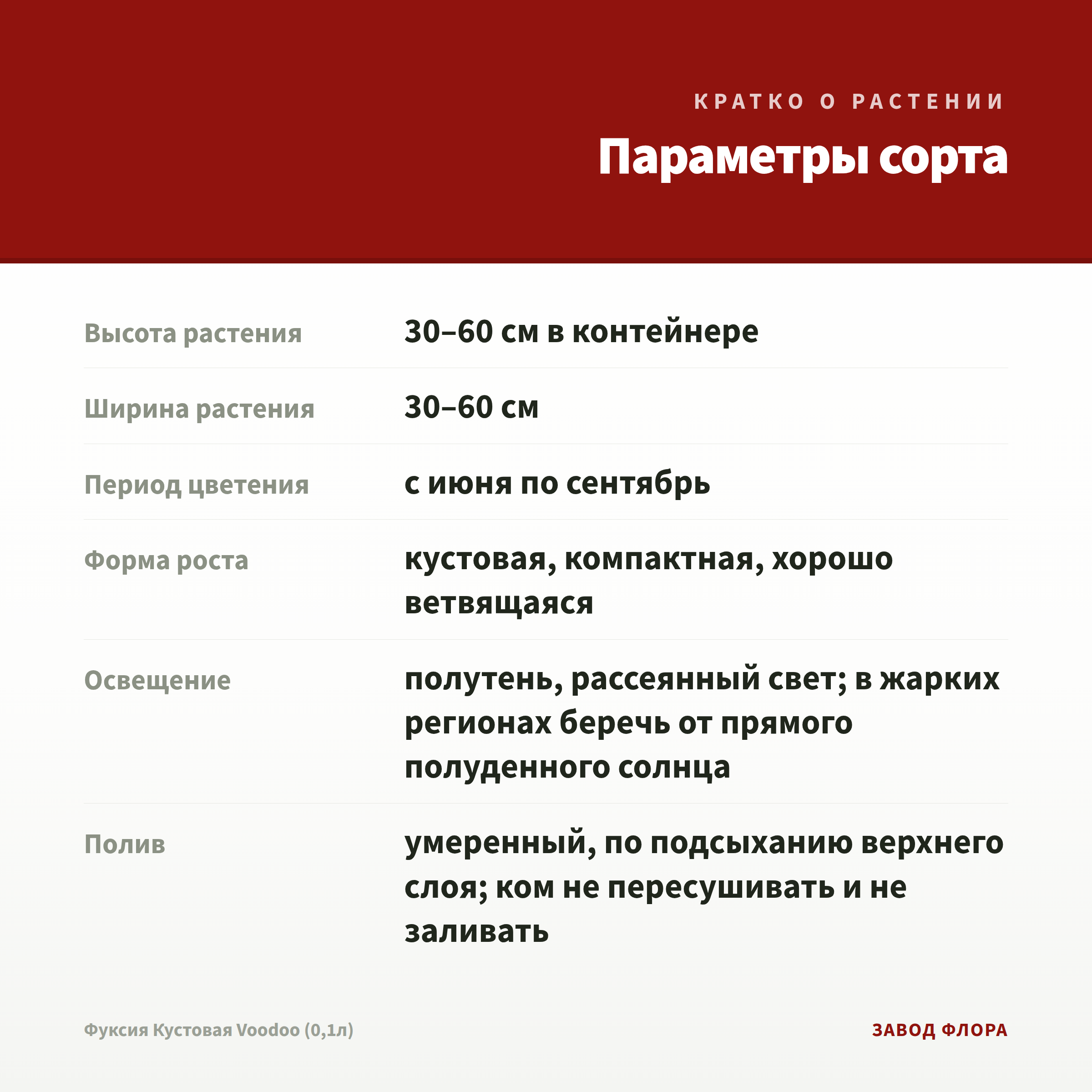 КРАТКО О РАСТЕНИИ

Параметры сорта

| | |
|---|---|
| Высота растения | 30–60 см в контейнере |
| Ширина растения | 30–60 см |
| Период цветения | с июня по сентябрь |
| Форма роста | кустовая, компактная, хорошо ветвящаяся |
| Освещение | полутень, рассеянный свет; в жарких регионах беречь от прямого полуденного солнца |
| Полив | умеренный, по подсыханию верхнего слоя; ком не пересушивать и не заливать |

Фуксия Кустовая Voodoo (0,1л)

ЗАВОД ФЛОРА